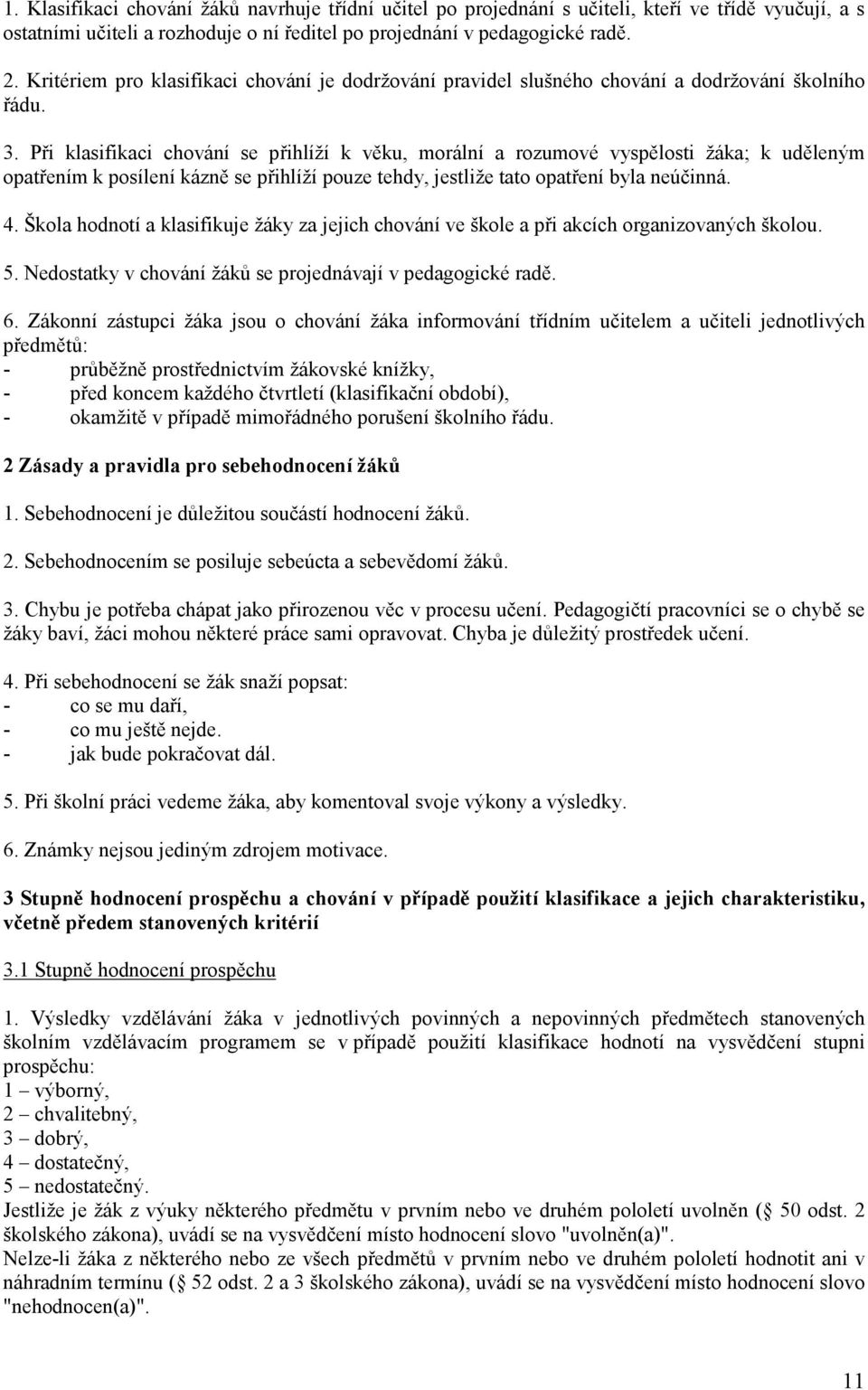 1. Klasifikaci chování žáků navrhuje třídní učitel po projednání s učiteli, kteří ve třídě vyučují, a s ostatními učiteli a rozhoduje o ní ředitel po projednání v pedagogické radě.

2. Kritériem pro klasifikaci chování je dodržování pravidel slušného chování a dodržování školního řádu.

3. Při klasifikaci chování se přihlíží k věku, morální a rozumové vyspělosti žáka; k uděleným opatřením k posílení kázně se přihlíží pouze tehdy, jestliže tato opatření byla neúčinná.

4. Škola hodnotí a klasifikuje žáky za jejich chování ve škole a při akcích organizovaných školou.

5. Nedostatky v chování žáků se projednávají v pedagogické radě.

6. Zákonní zástupci žáka jsou o chování žáka informování třídním učitelem a učiteli jednotlivých předmětů:
- průběžně prostřednictvím žákovské knížky,
- před koncem každého čtvrtletí (klasifikační období),
- okamžitě v případě mimořádného porušení školního řádu.

2 Zásady a pravidla pro sebehodnocení žáků

1. Sebehodnocení je důležitou součástí hodnocení žáků.

2. Sebehodnocením se posiluje sebeúcta a sebevědomí žáků.

3. Chybu je potřeba chápat jako přirozenou věc v procesu učení. Pedagogičtí pracovníci se o chybě se žáky baví, žáci mohou některé práce sami opravovat. Chyba je důležitý prostředek učení.

4. Při sebehodnocení se žák snaží popsat:
- co se mu daří,
- co mu ještě nejde.
- jak bude pokračovat dál.

5. Při školní práci vedeme žáka, aby komentoval svoje výkony a výsledky.

6. Známky nejsou jediným zdrojem motivace.

3 Stupně hodnocení prospěchu a chování v případě použití klasifikace a jejich charakteristiku, včetně předem stanovených kritérií

3.1 Stupně hodnocení prospěchu

1. Výsledky vzdělávání žáka v jednotlivých povinných a nepovinných předmětech stanovených školním vzdělávacím programem se v případě použití klasifikace hodnotí na vysvědčení stupni prospěchu:
1 – výborný,
2 – chvalitebný,
3 – dobrý,
4 – dostatečný,
5 – nedostatečný.
Jestliže je žák z výuky některého předmětu v prvním nebo ve druhém pololetí uvolněn ( 50 odst. 2 školského zákona), uvádí se na vysvědčení místo hodnocení slovo "uvolněn(a)".
Nelze-li žáka z některého nebo ze všech předmětů v prvním nebo ve druhém pololetí hodnotit ani v náhradním termínu ( 52 odst. 2 a 3 školského zákona), uvádí se na vysvědčení místo hodnocení slovo "nehodnocen(a)".

11